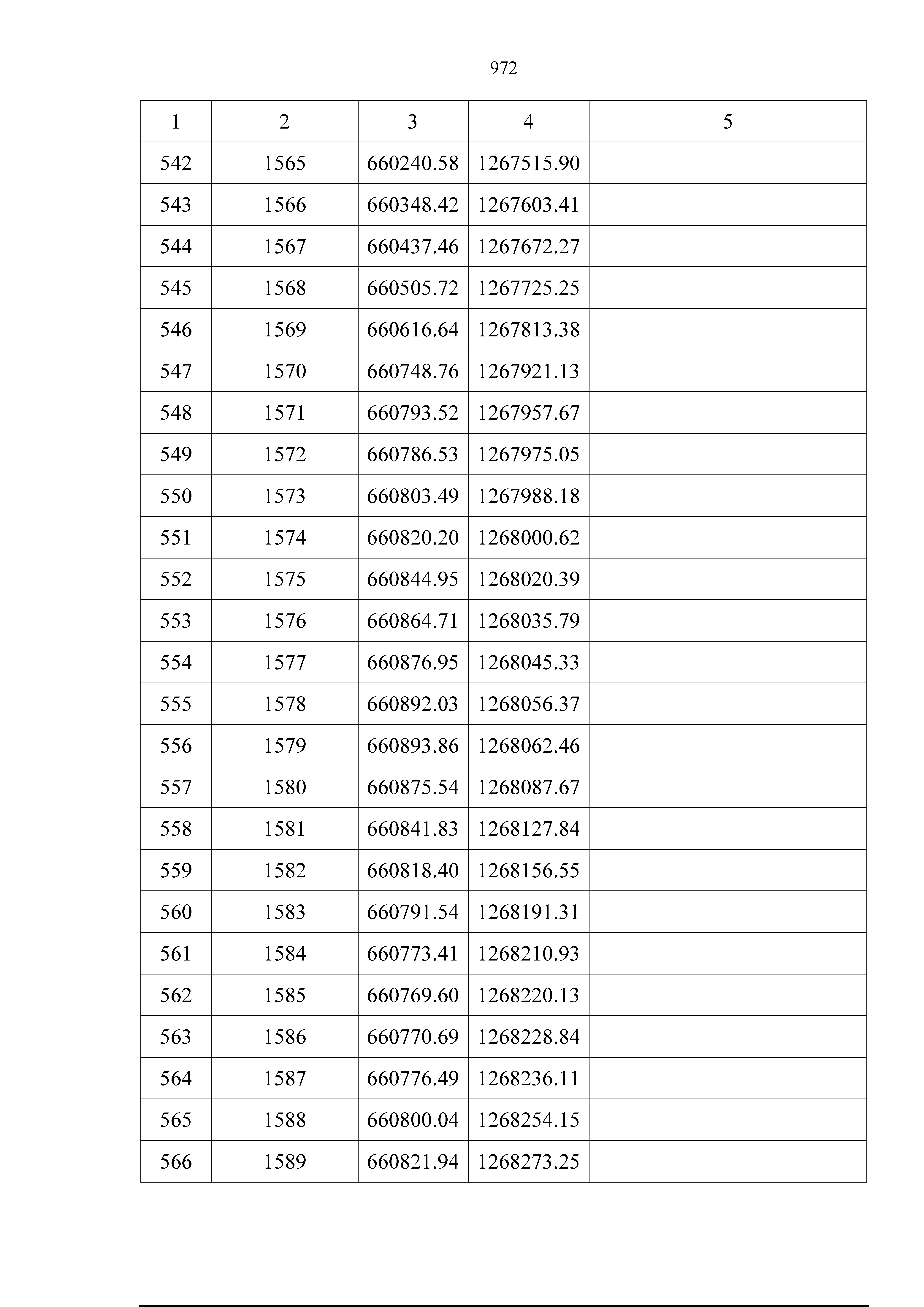 972

| 1 | 2 | 3 | 4 | 5 |
|---|---|---|---|---|
| 542 | 1565 | 660240.58 | 1267515.90 | |
| 543 | 1566 | 660348.42 | 1267603.41 | |
| 544 | 1567 | 660437.46 | 1267672.27 | |
| 545 | 1568 | 660505.72 | 1267725.25 | |
| 546 | 1569 | 660616.64 | 1267813.38 | |
| 547 | 1570 | 660748.76 | 1267921.13 | |
| 548 | 1571 | 660793.52 | 1267957.67 | |
| 549 | 1572 | 660786.53 | 1267975.05 | |
| 550 | 1573 | 660803.49 | 1267988.18 | |
| 551 | 1574 | 660820.20 | 1268000.62 | |
| 552 | 1575 | 660844.95 | 1268020.39 | |
| 553 | 1576 | 660864.71 | 1268035.79 | |
| 554 | 1577 | 660876.95 | 1268045.33 | |
| 555 | 1578 | 660892.03 | 1268056.37 | |
| 556 | 1579 | 660893.86 | 1268062.46 | |
| 557 | 1580 | 660875.54 | 1268087.67 | |
| 558 | 1581 | 660841.83 | 1268127.84 | |
| 559 | 1582 | 660818.40 | 1268156.55 | |
| 560 | 1583 | 660791.54 | 1268191.31 | |
| 561 | 1584 | 660773.41 | 1268210.93 | |
| 562 | 1585 | 660769.60 | 1268220.13 | |
| 563 | 1586 | 660770.69 | 1268228.84 | |
| 564 | 1587 | 660776.49 | 1268236.11 | |
| 565 | 1588 | 660800.04 | 1268254.15 | |
| 566 | 1589 | 660821.94 | 1268273.25 | |